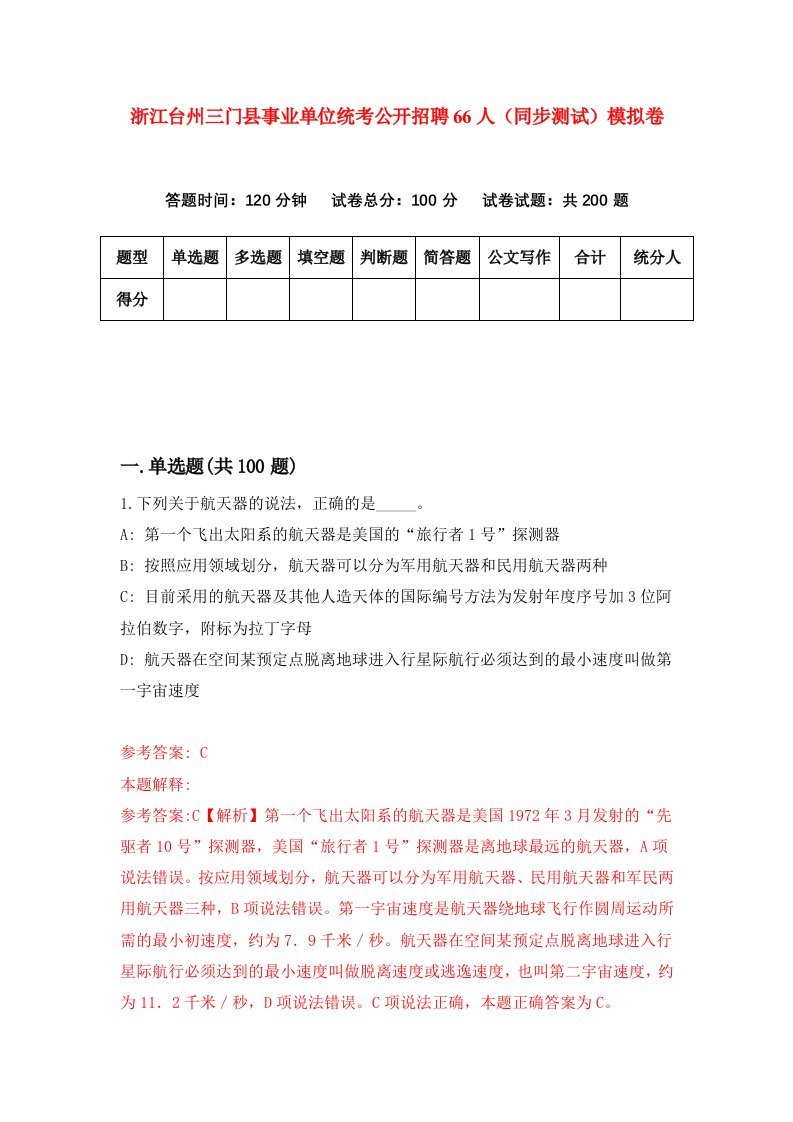 浙江台州三门县事业单位统考公开招聘66人（同步测试）模拟卷

答题时间：120分钟　试卷总分：100分　试卷试题：共200题

| 题型 | 单选题 | 多选题 | 填空题 | 判断题 | 简答题 | 公文写作 | 合计 | 统分人 |
|---|---|---|---|---|---|---|---|---|
| 得分 | | | | | | | | |

一.单选题(共100题)

1.下列关于航天器的说法，正确的是_____。
A: 第一个飞出太阳系的航天器是美国的“旅行者1号”探测器
B: 按照应用领域划分，航天器可以分为军用航天器和民用航天器两种
C: 目前采用的航天器及其他人造天体的国际编号方法为发射年度序号加3位阿拉伯数字，附标为拉丁字母
D: 航天器在空间某预定点脱离地球进入行星际航行必须达到的最小速度叫做第一宇宙速度

参考答案: C
本题解释:
参考答案:C【解析】第一个飞出太阳系的航天器是美国1972年3月发射的“先驱者10号”探测器，美国“旅行者1号”探测器是离地球最远的航天器，A项说法错误。按应用领域划分，航天器可以分为军用航天器、民用航天器和军民两用航天器三种，B项说法错误。第一宇宙速度是航天器绕地球飞行作圆周运动所需的最小初速度，约为7．9千米／秒。航天器在空间某预定点脱离地球进入行星际航行必须达到的最小速度叫做脱离速度或逃逸速度，也叫第二宇宙速度，约为11．2千米／秒，D项说法错误。C项说法正确，本题正确答案为C。